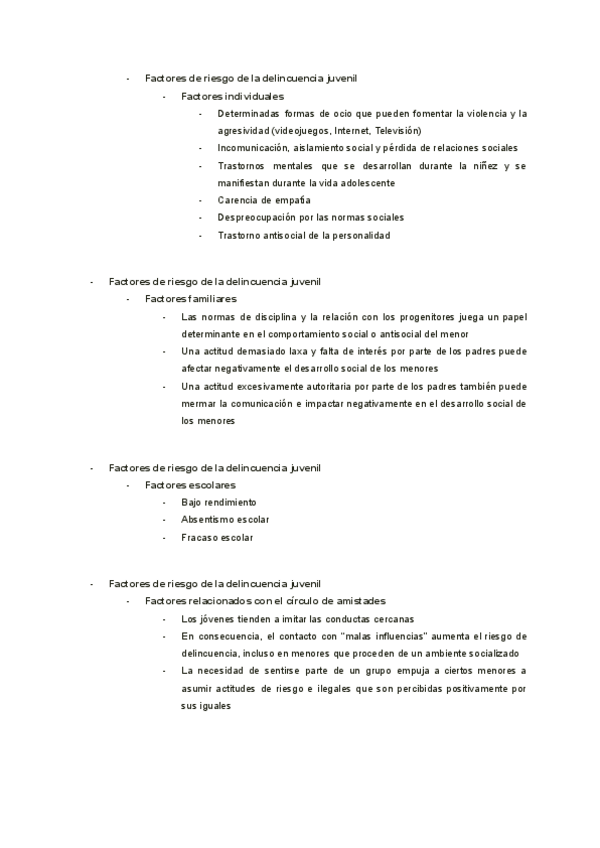 - Factores de riesgo de la delincuencia juvenil
  - Factores individuales
    - Determinadas formas de ocio que pueden fomentar la violencia y la agresividad (videojuegos, Internet, Televisión)
    - Incomunicación, aislamiento social y pérdida de relaciones sociales
    - Trastornos mentales que se desarrollan durante la niñez y se manifiestan durante la vida adolescente
    - Carencia de empatía
    - Despreocupación por las normas sociales
    - Trastorno antisocial de la personalidad

- Factores de riesgo de la delincuencia juvenil
  - Factores familiares
    - Las normas de disciplina y la relación con los progenitores juega un papel determinante en el comportamiento social o antisocial del menor
    - Una actitud demasiado laxa y falta de interés por parte de los padres puede afectar negativamente el desarrollo social de los menores
    - Una actitud excesivamente autoritaria por parte de los padres también puede mermar la comunicación e impactar negativamente en el desarrollo social de los menores

- Factores de riesgo de la delincuencia juvenil
  - Factores escolares
    - Bajo rendimiento
    - Absentismo escolar
    - Fracaso escolar

- Factores de riesgo de la delincuencia juvenil
  - Factores relacionados con el círculo de amistades
    - Los jóvenes tienden a imitar las conductas cercanas
    - En consecuencia, el contacto con "malas influencias" aumenta el riesgo de delincuencia, incluso en menores que proceden de un ambiente socializado
    - La necesidad de sentirse parte de un grupo empuja a ciertos menores a asumir actitudes de riesgo e ilegales que son percibidas positivamente por sus iguales